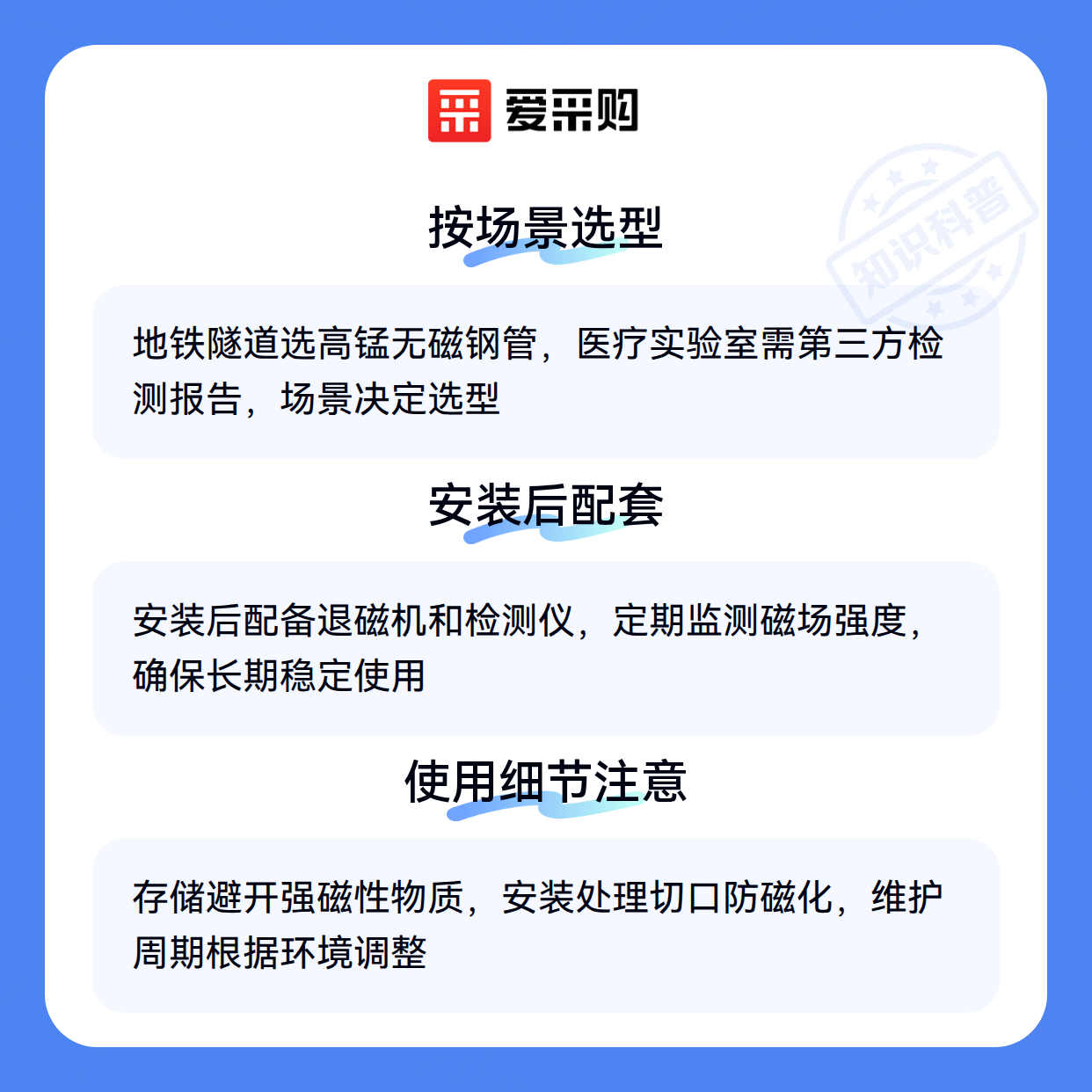 爱采购

按场景选型

地铁隧道选高锰无磁钢管，医疗实验室需第三方检测报告，场景决定选型

安装后配套

安装后配备退磁机和检测仪，定期监测磁场强度，确保长期稳定使用

使用细节注意

存储避开强磁性物质，安装处理切口防磁化，维护周期根据环境调整

知识科普